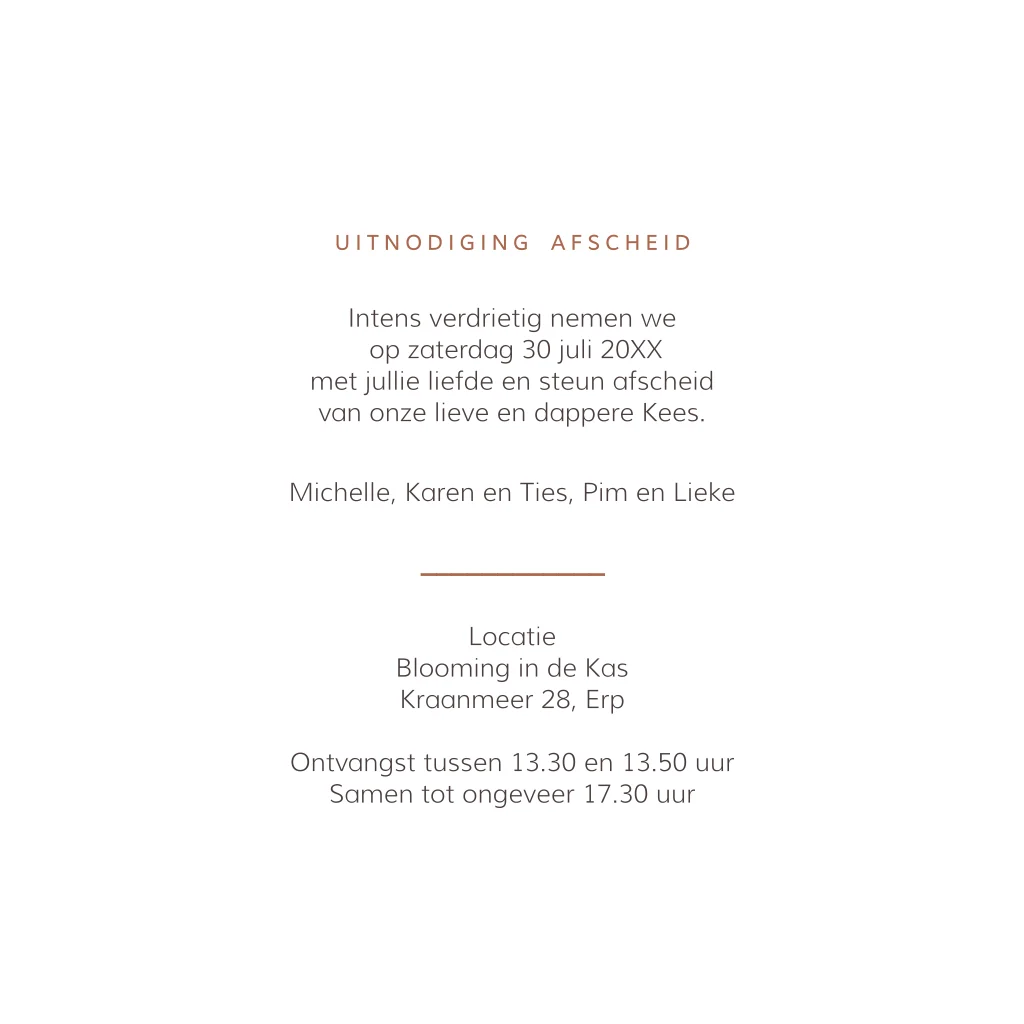 UITNODIGING AFSCHEID

Intens verdrietig nemen we
op zaterdag 30 juli 20XX
met jullie liefde en steun afscheid
van onze lieve en dappere Kees.

Michelle, Karen en Ties, Pim en Lieke

Locatie
Blooming in de Kas
Kraanmeer 28, Erp

Ontvangst tussen 13.30 en 13.50 uur
Samen tot ongeveer 17.30 uur